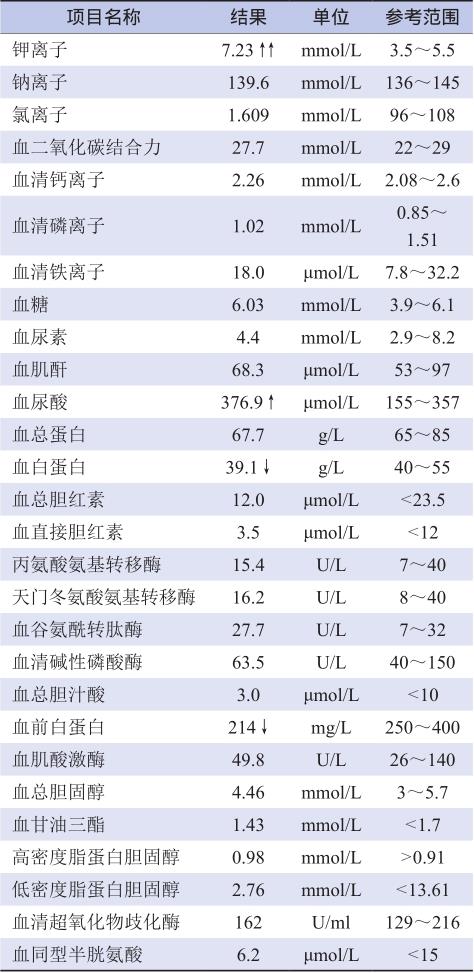 | 项目名称 | 结果 | 单位 | 参考范围 |
|---|---|---|---|
| 钾离子 | 7.23 ↑↑ | mmol/L | 3.5～5.5 |
| 钠离子 | 139.6 | mmol/L | 136～145 |
| 氯离子 | 1.609 | mmol/L | 96～108 |
| 血二氧化碳结合力 | 27.7 | mmol/L | 22～29 |
| 血清钙离子 | 2.26 | mmol/L | 2.08～2.6 |
| 血清磷离子 | 1.02 | mmol/L | 0.85～1.51 |
| 血清铁离子 | 18.0 | μmol/L | 7.8～32.2 |
| 血糖 | 6.03 | mmol/L | 3.9～6.1 |
| 血尿素 | 4.4 | mmol/L | 2.9～8.2 |
| 血肌酐 | 68.3 | μmol/L | 53～97 |
| 血尿酸 | 376.9 ↑ | μmol/L | 155～357 |
| 血总蛋白 | 67.7 | g/L | 65～85 |
| 血白蛋白 | 39.1 ↓ | g/L | 40～55 |
| 血总胆红素 | 12.0 | μmol/L | <23.5 |
| 血直接胆红素 | 3.5 | μmol/L | <12 |
| 丙氨酸氨基转移酶 | 15.4 | U/L | 7～40 |
| 天门冬氨酸氨基转移酶 | 16.2 | U/L | 8～40 |
| 血谷氨酰转肽酶 | 27.7 | U/L | 7～32 |
| 血清碱性磷酸酶 | 63.5 | U/L | 40～150 |
| 血总胆汁酸 | 3.0 | μmol/L | <10 |
| 血前白蛋白 | 214 ↓ | mg/L | 250～400 |
| 血肌酸激酶 | 49.8 | U/L | 26～140 |
| 血总胆固醇 | 4.46 | mmol/L | 3～5.7 |
| 血甘油三酯 | 1.43 | mmol/L | <1.7 |
| 高密度脂蛋白胆固醇 | 0.98 | mmol/L | >0.91 |
| 低密度脂蛋白胆固醇 | 2.76 | mmol/L | <13.61 |
| 血清超氧化物歧化酶 | 162 | U/ml | 129～216 |
| 血同型半胱氨酸 | 6.2 | μmol/L | <15 |